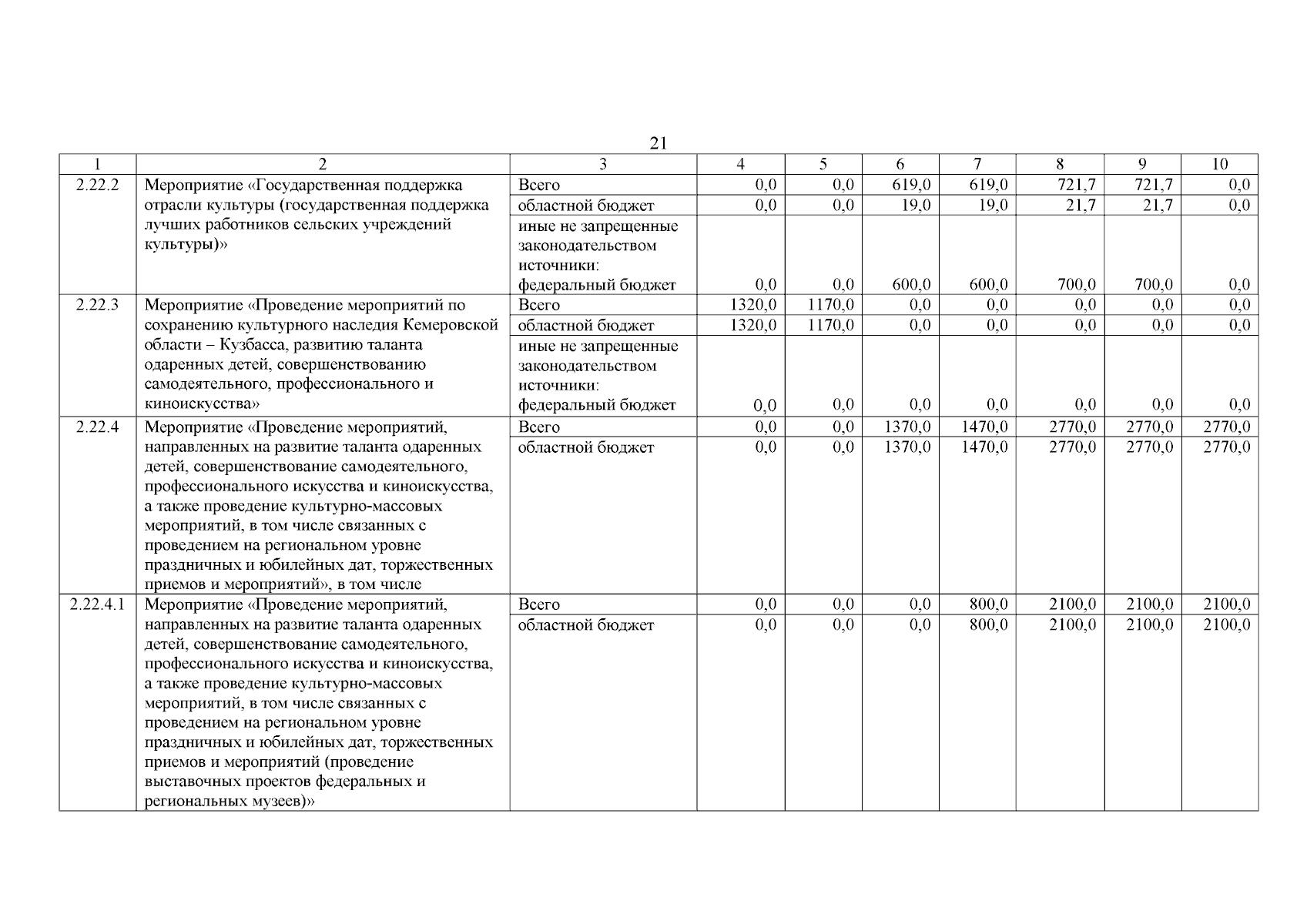 21

| 1 | 2 | 3 | 4 | 5 | 6 | 7 | 8 | 9 | 10 |
|---|---|---|---|---|---|---|---|---|---|
| 2.22.2 | Мероприятие «Государственная поддержка отрасли культуры (государственная поддержка лучших работников сельских учреждений культуры)» | Всего | 0,0 | 0,0 | 619,0 | 619,0 | 721,7 | 721,7 | 0,0 |
| | | областной бюджет | 0,0 | 0,0 | 19,0 | 19,0 | 21,7 | 21,7 | 0,0 |
| | | иные не запрещенные законодательством источники: федеральный бюджет | 0,0 | 0,0 | 600,0 | 600,0 | 700,0 | 700,0 | 0,0 |
| 2.22.3 | Мероприятие «Проведение мероприятий по сохранению культурного наследия Кемеровской области – Кузбасса, развитию таланта одаренных детей, совершенствованию самодеятельного, профессионального и киноискусства» | Всего | 1320,0 | 1170,0 | 0,0 | 0,0 | 0,0 | 0,0 | 0,0 |
| | | областной бюджет | 1320,0 | 1170,0 | 0,0 | 0,0 | 0,0 | 0,0 | 0,0 |
| | | иные не запрещенные законодательством источники: федеральный бюджет | 0,0 | 0,0 | 0,0 | 0,0 | 0,0 | 0,0 | 0,0 |
| 2.22.4 | Мероприятие «Проведение мероприятий, направленных на развитие таланта одаренных детей, совершенствование самодеятельного, профессионального искусства и киноискусства, а также проведение культурно-массовых мероприятий, в том числе связанных с проведением на региональном уровне праздничных и юбилейных дат, торжественных приемов и мероприятий», в том числе | Всего | 0,0 | 0,0 | 1370,0 | 1470,0 | 2770,0 | 2770,0 | 2770,0 |
| | | областной бюджет | 0,0 | 0,0 | 1370,0 | 1470,0 | 2770,0 | 2770,0 | 2770,0 |
| 2.22.4.1 | Мероприятие «Проведение мероприятий, направленных на развитие таланта одаренных детей, совершенствование самодеятельного, профессионального искусства и киноискусства, а также проведение культурно-массовых мероприятий, в том числе связанных с проведением на региональном уровне праздничных и юбилейных дат, торжественных приемов и мероприятий (проведение выставочных проектов федеральных и региональных музеев)» | Всего | 0,0 | 0,0 | 0,0 | 800,0 | 2100,0 | 2100,0 | 2100,0 |
| | | областной бюджет | 0,0 | 0,0 | 0,0 | 800,0 | 2100,0 | 2100,0 | 2100,0 |